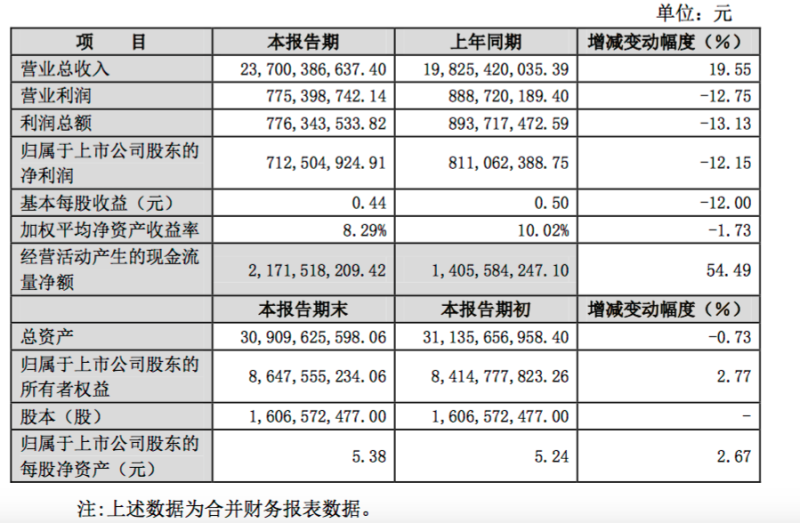 单位：元

| 项　　目 | 本报告期 | 上年同期 | 增减变动幅度（%） |
|---|---|---|---|
| 营业总收入 | 23,700,386,637.40 | 19,825,420,035.39 | 19.55 |
| 营业利润 | 775,398,742.14 | 888,720,189.40 | -12.75 |
| 利润总额 | 776,343,533.82 | 893,717,472.59 | -13.13 |
| 归属于上市公司股东的净利润 | 712,504,924.91 | 811,062,388.75 | -12.15 |
| 基本每股收益（元） | 0.44 | 0.50 | -12.00 |
| 加权平均净资产收益率 | 8.29% | 10.02% | -1.73 |
| 经营活动产生的现金流量净额 | 2,171,518,209.42 | 1,405,584,247.10 | 54.49 |
|  | 本报告期末 | 本报告期初 | 增减变动幅度（%） |
| 总资产 | 30,909,625,598.06 | 31,135,656,958.40 | -0.73 |
| 归属于上市公司股东的所有者权益 | 8,647,555,234.06 | 8,414,777,823.26 | 2.77 |
| 股本（股） | 1,606,572,477.00 | 1,606,572,477.00 | - |
| 归属于上市公司股东的每股净资产（元） | 5.38 | 5.24 | 2.67 |

注:上述数据为合并财务报表数据。